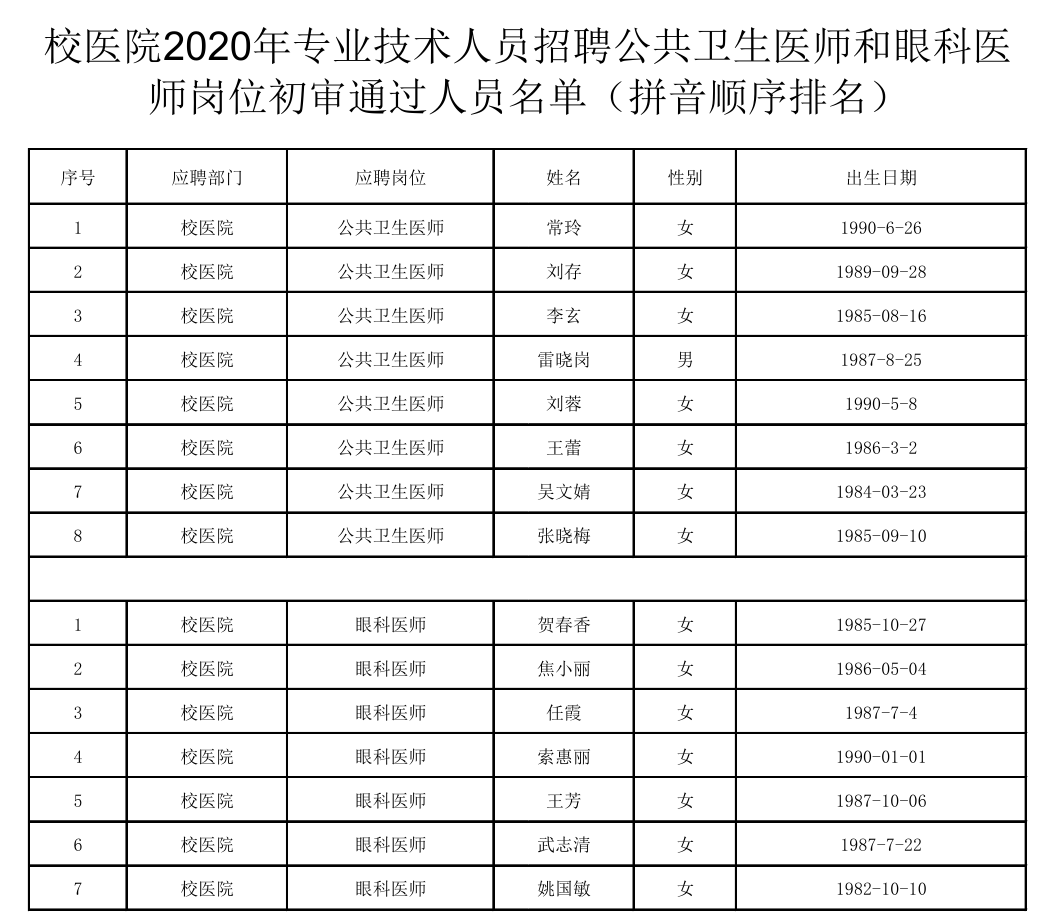 校医院2020年专业技术人员招聘公共卫生医师和眼科医师岗位初审通过人员名单（拼音顺序排名）

| 序号 | 应聘部门 | 应聘岗位 | 姓名 | 性别 | 出生日期 |
|---|---|---|---|---|---|
| 1 | 校医院 | 公共卫生医师 | 常玲 | 女 | 1990-6-26 |
| 2 | 校医院 | 公共卫生医师 | 刘存 | 女 | 1989-09-28 |
| 3 | 校医院 | 公共卫生医师 | 李玄 | 女 | 1985-08-16 |
| 4 | 校医院 | 公共卫生医师 | 雷晓岗 | 男 | 1987-8-25 |
| 5 | 校医院 | 公共卫生医师 | 刘蓉 | 女 | 1990-5-8 |
| 6 | 校医院 | 公共卫生医师 | 王蕾 | 女 | 1986-3-2 |
| 7 | 校医院 | 公共卫生医师 | 吴文婧 | 女 | 1984-03-23 |
| 8 | 校医院 | 公共卫生医师 | 张晓梅 | 女 | 1985-09-10 |
| | | | | | |
| 1 | 校医院 | 眼科医师 | 贺春香 | 女 | 1985-10-27 |
| 2 | 校医院 | 眼科医师 | 焦小丽 | 女 | 1986-05-04 |
| 3 | 校医院 | 眼科医师 | 任霞 | 女 | 1987-7-4 |
| 4 | 校医院 | 眼科医师 | 索惠丽 | 女 | 1990-01-01 |
| 5 | 校医院 | 眼科医师 | 王芳 | 女 | 1987-10-06 |
| 6 | 校医院 | 眼科医师 | 武志清 | 女 | 1987-7-22 |
| 7 | 校医院 | 眼科医师 | 姚国敏 | 女 | 1982-10-10 |